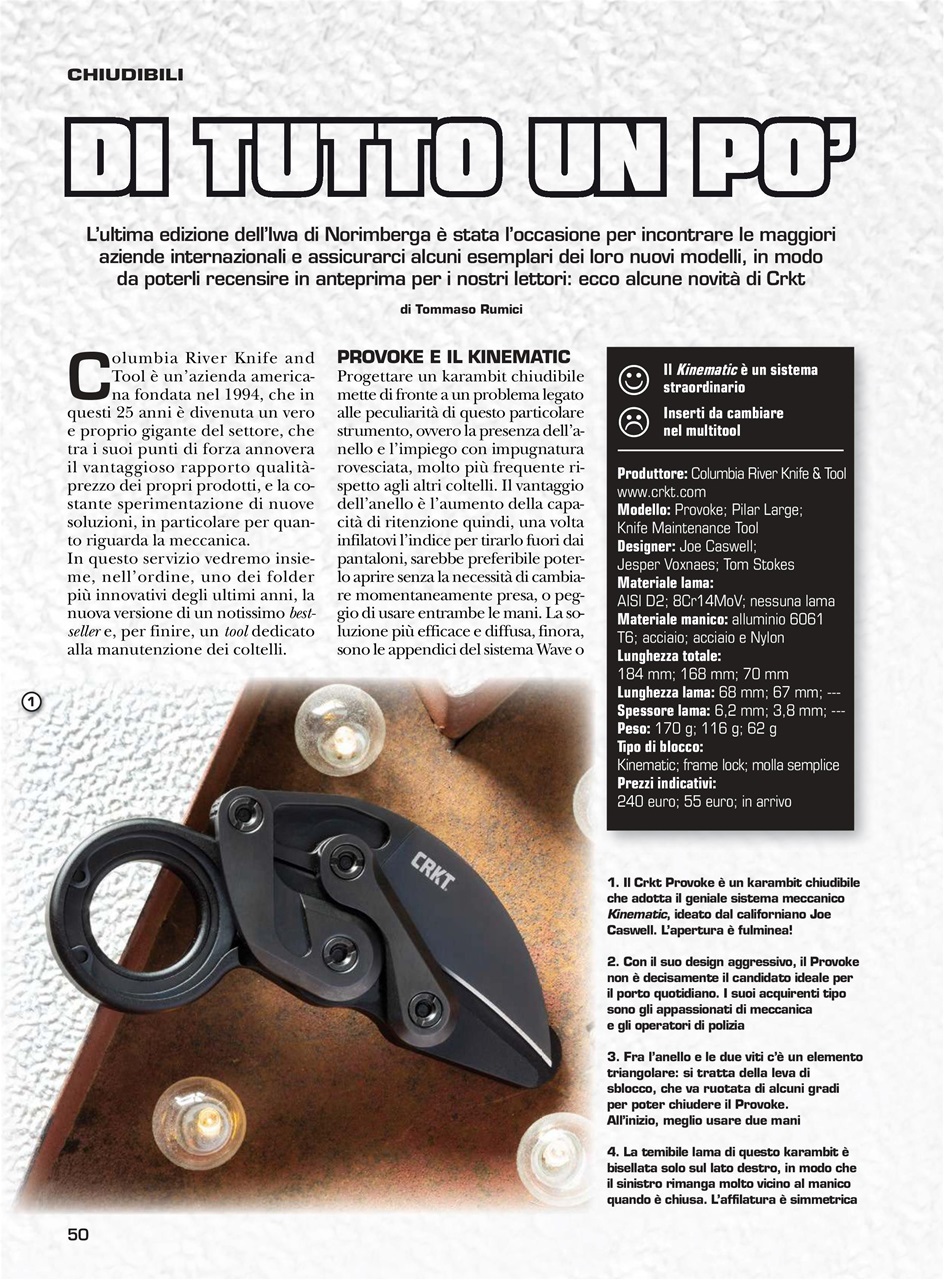 CHIUDIBILI

DI TUTTO UN PO'

L'ultima edizione dell'Iwa di Norimberga è stata l'occasione per incontrare le maggiori aziende internazionali e assicurarci alcuni esemplari dei loro nuovi modelli, in modo da poterli recensire in anteprima per i nostri lettori: ecco alcune novità di Crkt

di Tommaso Rumici

Columbia River Knife and Tool è un'azienda americana fondata nel 1994, che in questi 25 anni è divenuta un vero e proprio gigante del settore, che tra i suoi punti di forza annovera il vantaggioso rapporto qualità-prezzo dei propri prodotti, e la costante sperimentazione di nuove soluzioni, in particolare per quanto riguarda la meccanica.
In questo servizio vedremo insieme, nell'ordine, uno dei folder più innovativi degli ultimi anni, la nuova versione di un notissimo best-seller e, per finire, un tool dedicato alla manutenzione dei coltelli.

PROVOKE E IL KINEMATIC
Progettare un karambit chiudibile mette di fronte a un problema legato alle peculiarità di questo particolare strumento, ovvero la presenza dell'anello e l'impiego con impugnatura rovesciata, molto più frequente rispetto agli altri coltelli. Il vantaggio dell'anello è l'aumento della capacità di ritenzione quindi, una volta infilatovi l'indice per tirarlo fuori dai pantaloni, sarebbe preferibile poterlo aprire senza la necessità di cambiare momentaneamente presa, o peggio di usare entrambe le mani. La soluzione più efficace e diffusa, finora, sono le appendici del sistema Wave o

Il Kinematic è un sistema straordinario

Inserti da cambiare nel multitool

Produttore: Columbia River Knife & Tool www.crkt.com
Modello: Provoke; Pilar Large; Knife Maintenance Tool
Designer: Joe Caswell; Jesper Voxnaes; Tom Stokes
Materiale lama: AISI D2; 8Cr14MoV; nessuna lama
Materiale manico: alluminio 6061 T6; acciaio; acciaio e Nylon
Lunghezza totale: 184 mm; 168 mm; 70 mm
Lunghezza lama: 68 mm; 67 mm; ---
Spessore lama: 6,2 mm; 3,8 mm; ---
Peso: 170 g; 116 g; 62 g
Tipo di blocco: Kinematic; frame lock; molla semplice
Prezzi indicativi: 240 euro; 55 euro; in arrivo

1

CRKT

1. Il Crkt Provoke è un karambit chiudibile che adotta il geniale sistema meccanico Kinematic, ideato dal californiano Joe Caswell. L'apertura è fulminea!

2. Con il suo design aggressivo, il Provoke non è decisamente il candidato ideale per il porto quotidiano. I suoi acquirenti tipo sono gli appassionati di meccanica e gli operatori di polizia

3. Fra l'anello e le due viti c'è un elemento triangolare: si tratta della leva di sblocco, che va ruotata di alcuni gradi per poter chiudere il Provoke. All'inizio, meglio usare due mani

4. La temibile lama di questo karambit è bisellata solo sul lato destro, in modo che il sinistro rimanga molto vicino al manico quando è chiusa. L'affilatura è simmetrica

50